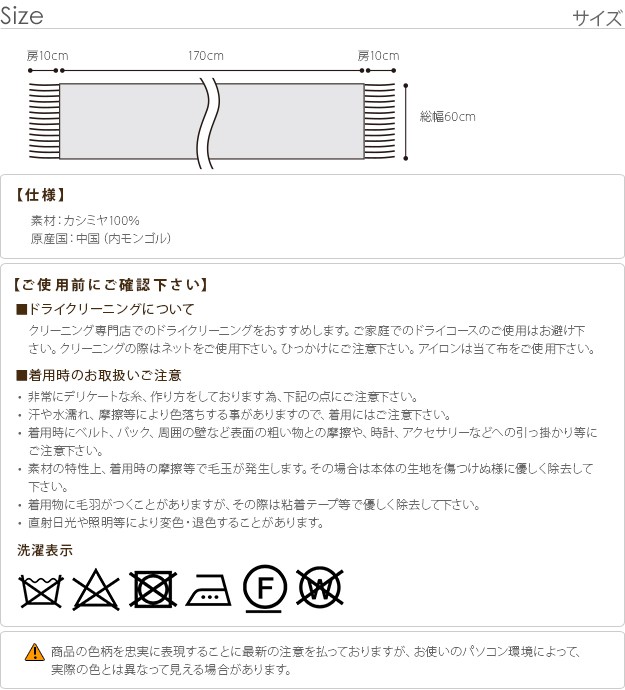 Size

サイズ

房10cm 170cm 房10cm

総幅60cm

【仕様】

素材：カシミヤ100%
原産国：中国（内モンゴル）

【ご使用前にご確認下さい】

■ドライクリーニングについて

クリーニング専門店でのドライクリーニングをおすすめします。ご家庭でのドライコースのご使用はお避け下さい。クリーニングの際はネットをご使用下さい。ひっかけにご注意下さい。アイロンは当て布をご使用下さい。

■着用時のお取扱いご注意

・非常にデリケートな糸、作り方をしております為、下記の点にご注意下さい。
・汗や水濡れ、摩擦等により色落ちする事がありますので、着用にはご注意下さい。
・着用時にベルト、バック、周囲の壁など表面の粗い物との摩擦や、時計、アクセサリーなどへの引っ掛かり等にご注意下さい。
・素材の特性上、着用時の摩擦等で毛玉が発生します。その場合は本体の生地を傷つけぬ様に優しく除去して下さい。
・着用物に毛羽がつくことがありますが、その際は粘着テープ等で優しく除去して下さい。
・直射日光や照明等により変色・退色することがあります。

洗濯表示

F W

商品の色柄を忠実に表現することに最新の注意を払っておりますが、お使いのパソコン環境によって、実際の色とは異なって見える場合があります。